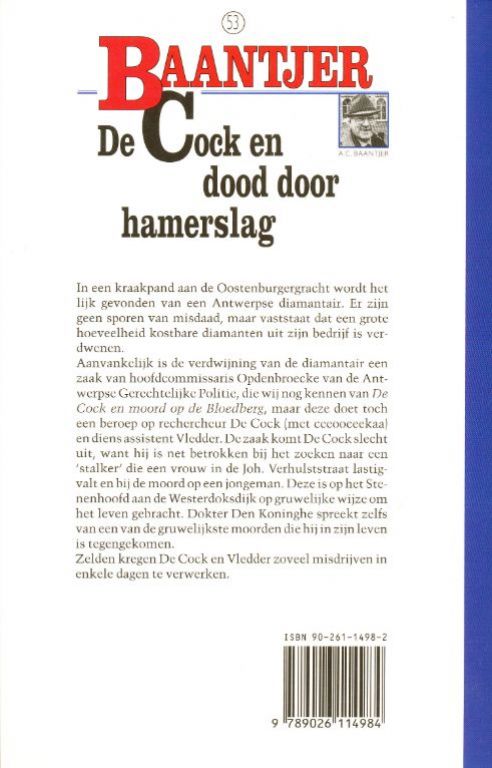 53

BAANTJER

A.C. BAANTJER

De Cock en dood door hamerslag

In een kraakpand aan de Oostenburgergracht wordt het lijk gevonden van een Antwerpse diamantair. Er zijn geen sporen van misdaad, maar vaststaat dat een grote hoeveelheid kostbare diamanten uit zijn bedrijf is verdwenen.
Aanvankelijk is de verdwijning van de diamantair een zaak van hoofdcommissaris Opdenbroecke van de Antwerpse Gerechtelijke Politie, die wij nog kennen van De Cock en moord op de Bloedberg, maar deze doet toch een beroep op rechercheur De Cock (met ceeooceekaa) en diens assistent Vledder. De zaak komt De Cock slecht uit, want hij is net betrokken bij het zoeken naar een 'stalker' die een vrouw in de Joh. Verhulststraat lastigvalt en bij de moord op een jongeman. Deze is op het Stenenhoofd aan de Westerdoksdijk op gruwelijke wijze om het leven gebracht. Dokter Den Koninghe spreekt zelfs van een van de gruwelijkste moorden die hij in zijn leven is tegengekomen.
Zelden kregen De Cock en Vledder zoveel misdrijven in enkele dagen te verwerken.

ISBN 90-261-1498-2

9 789026 114984